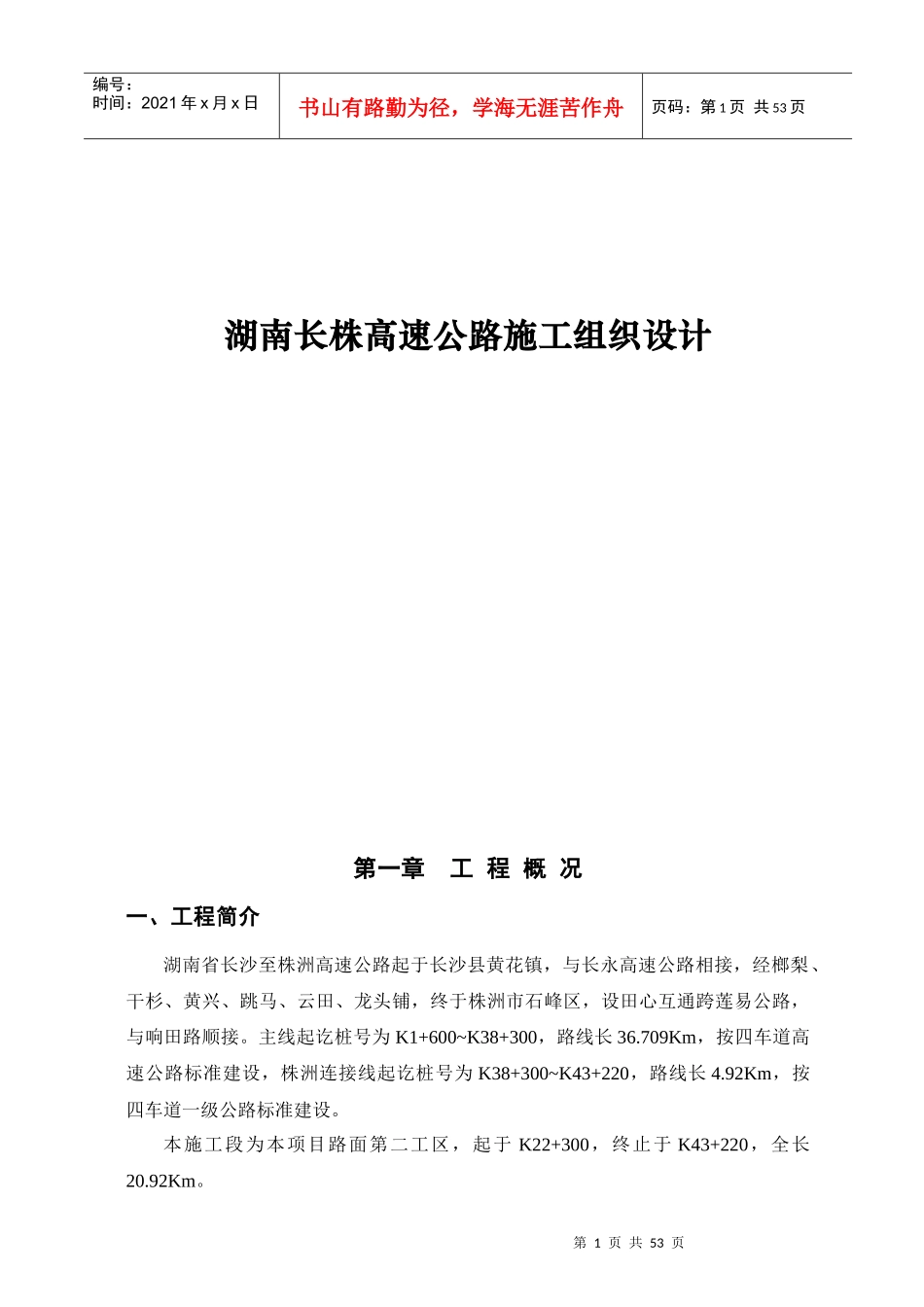 编号：
时间：2021 年 x 月 x 日

书山有路勤为径，学海无涯苦作舟

页码：第 1 页 共 53 页

湖南长株高速公路施工组织设计

第一章 工 程 概 况

一、工程简介

湖南省长沙至株洲高速公路起于长沙县黄花镇，与长永高速公路相接，经榔梨、干杉、黄兴、跳马、云田、龙头铺，终于株洲市石峰区，设田心互通跨莲易公路，与响田路顺接。主线起讫桩号为 K1+600~K38+300，路线长 36.709Km，按四车道高速公路标准建设，株洲连接线起讫桩号为 K38+300~K43+220，路线长 4.92Km，按四车道一级公路标准建设。

本施工段为本项目路面第二工区，起于 K22+300，终止于 K43+220，全长 20.92Km。

第 1 页 共 53 页